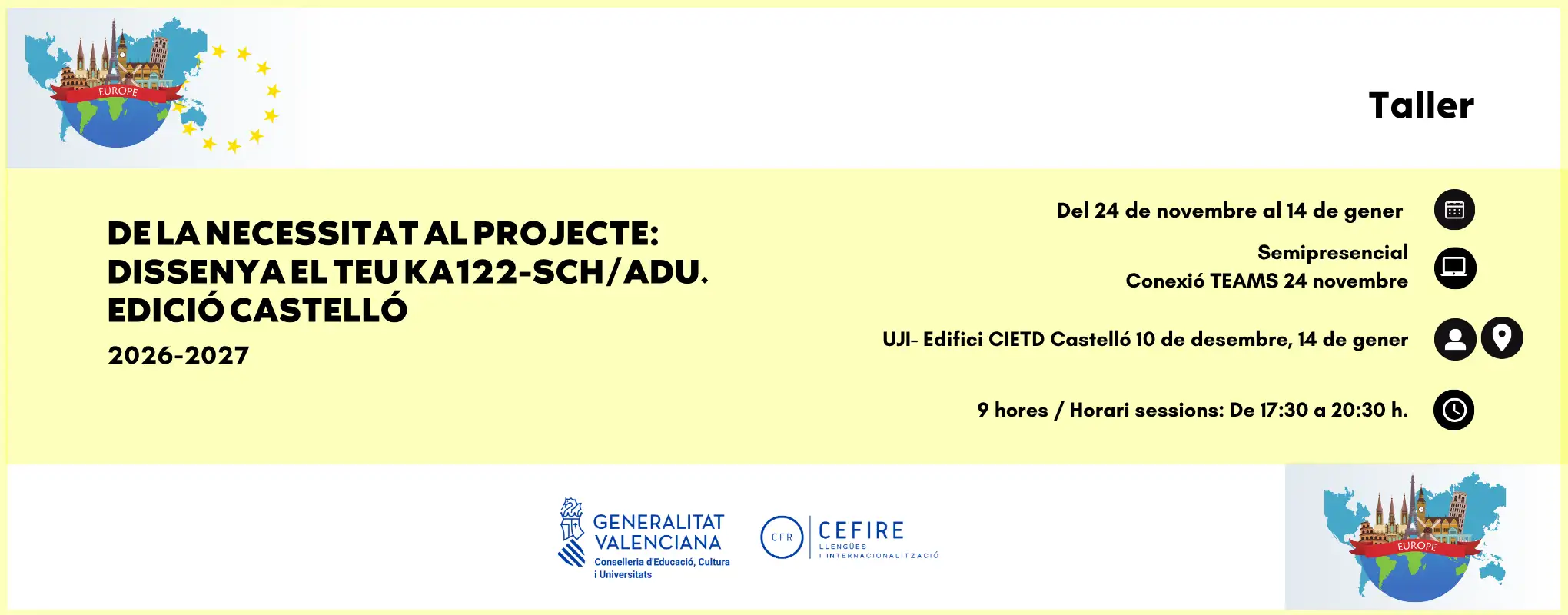 EUROPE

Taller

DE LA NECESSITAT AL PROJECTE: DISSENYA EL TEU KA122-SCH/ADU. EDICIÓ CASTELLÓ

2026-2027

Del 24 de novembre al 14 de gener

Semipresencial
Conexió TEAMS 24 novembre

UJI- Edifici CIETD Castelló 10 de desembre, 14 de gener

9 hores / Horari sessions: De 17:30 a 20:30 h.

GENERALITAT
VALENCIANA
Conselleria d'Educació, Cultura i Universitats

CFR
CEFIRE
LLENGÜES
I INTERNACIONALITZACIÓ

EUROPE